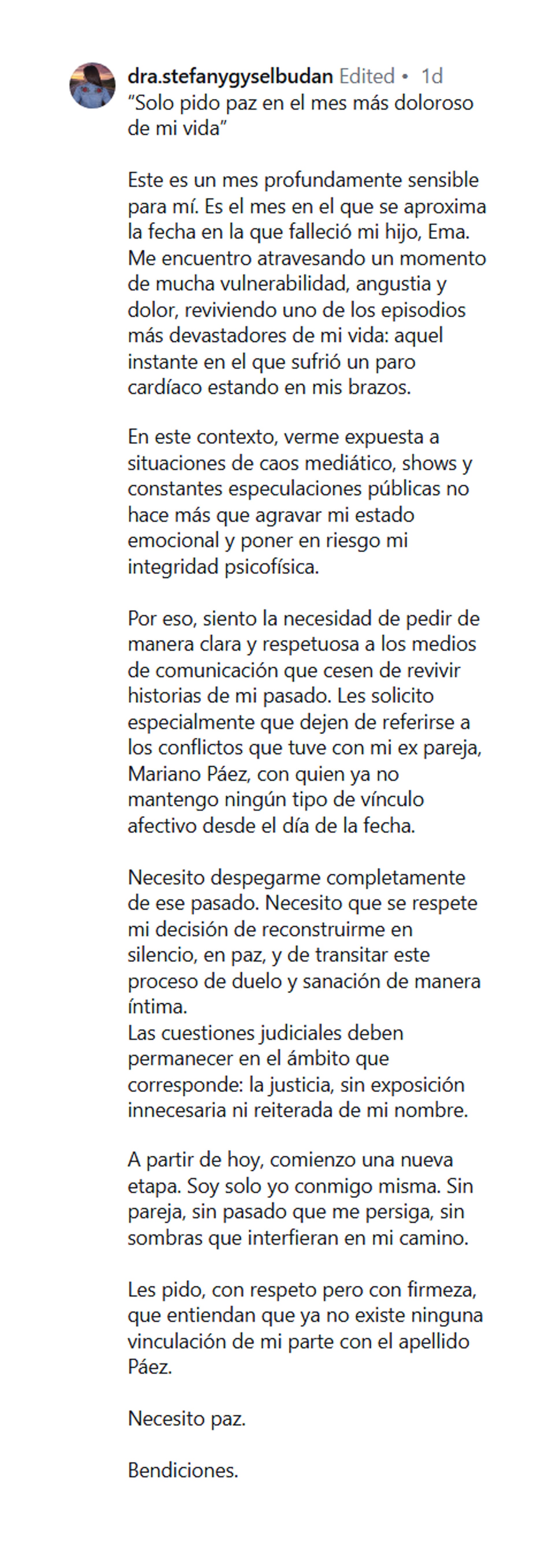 dra.stefanygyselbudan Edited • 1d
“Solo pido paz en el mes más doloroso de mi vida”

Este es un mes profundamente sensible para mí. Es el mes en el que se aproxima la fecha en la que falleció mi hijo, Ema. Me encuentro atravesando un momento de mucha vulnerabilidad, angustia y dolor, reviviendo uno de los episodios más devastadores de mi vida: aquel instante en el que sufrió un paro cardíaco estando en mis brazos.

En este contexto, verme expuesta a situaciones de caos mediático, shows y constantes especulaciones públicas no hace más que agravar mi estado emocional y poner en riesgo mi integridad psicofísica.

Por eso, siento la necesidad de pedir de manera clara y respetuosa a los medios de comunicación que cesen de revivir historias de mi pasado. Les solicito especialmente que dejen de referirse a los conflictos que tuve con mi ex pareja, Mariano Páez, con quien ya no mantengo ningún tipo de vínculo afectivo desde el día de la fecha.

Necesito despegarme completamente de ese pasado. Necesito que se respete mi decisión de reconstruirme en silencio, en paz, y de transitar este proceso de duelo y sanación de manera íntima.
Las cuestiones judiciales deben permanecer en el ámbito que corresponde: la justicia, sin exposición innecesaria ni reiterada de mi nombre.

A partir de hoy, comienzo una nueva etapa. Soy solo yo conmigo misma. Sin pareja, sin pasado que me persiga, sin sombras que interfieran en mi camino.

Les pido, con respeto pero con firmeza, que entiendan que ya no existe ninguna vinculación de mi parte con el apellido Páez.

Necesito paz.

Bendiciones.